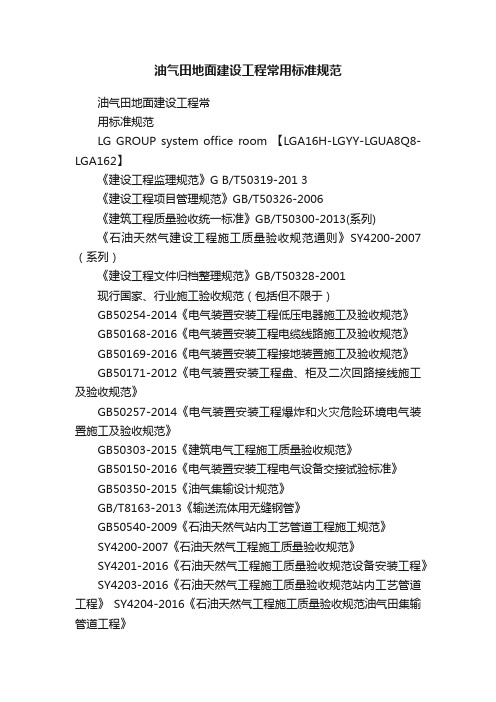 油气田地面建设工程常用标准规范

油气田地面建设工程常

用标准规范

LG GROUP system office room 【LGA16H-LGYY-LGUA8Q8-LGA162】

《建设工程监理规范》G B/T50319-201 3

《建设工程项目管理规范》GB/T50326-2006

《建筑工程质量验收统一标准》GB/T50300-2013(系列)

《石油天然气建设工程施工质量验收规范通则》SY4200-2007（系列）

《建设工程文件归档整理规范》GB/T50328-2001

现行国家、行业施工验收规范（包括但不限于）

GB50254-2014《电气装置安装工程低压电器施工及验收规范》

GB50168-2016《电气装置安装工程电缆线路施工及验收规范》

GB50169-2016《电气装置安装工程接地装置施工及验收规范》

GB50171-2012《电气装置安装工程盘、柜及二次回路接线施工及验收规范》

GB50257-2014《电气装置安装工程爆炸和火灾危险环境电气装置施工及验收规范》

GB50303-2015《建筑电气工程施工质量验收规范》

GB50150-2016《电气装置安装工程电气设备交接试验标准》

GB50350-2015《油气集输设计规范》

GB/T8163-2013《输送流体用无缝钢管》

GB50540-2009《石油天然气站内工艺管道工程施工规范》

SY4200-2007《石油天然气工程施工质量验收规范》

SY4201-2016《石油天然气工程施工质量验收规范设备安装工程》

SY4203-2016《石油天然气工程施工质量验收规范站内工艺管道工程》 SY4204-2016《石油天然气工程施工质量验收规范油气田集输管道工程》